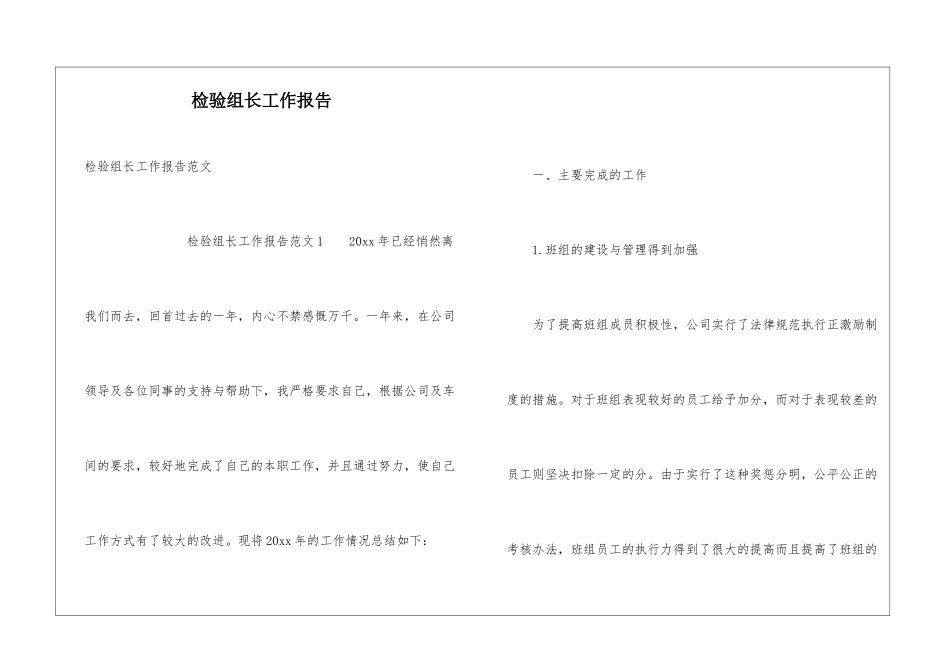 检验组长工作报告

检验组长工作报告范文

检验组长工作报告范文1　　20xx年已经悄然离我们而去，回首过去的一年，内心不禁感慨万千。一年来，在公司领导及各位同事的支持与帮助下，我严格要求自己，根据公司及车间的要求，较好地完成了自己的本职工作，并且通过努力，使自己工作方式有了较大的改进。现将20xx年的工作情况总结如下：

一、主要完成的工作

1.班组的建设与管理得到加强

为了提高班组成员积极性，公司实行了法律规范执行正激励制度的措施。对于班组表现较好的员工给予加分，而对于表现较差的员工则坚决扣除一定的分。由于实行了这种奖惩分明，公平公正的考核办法，班组员工的执行力得到了很大的提高而且提高了班组的